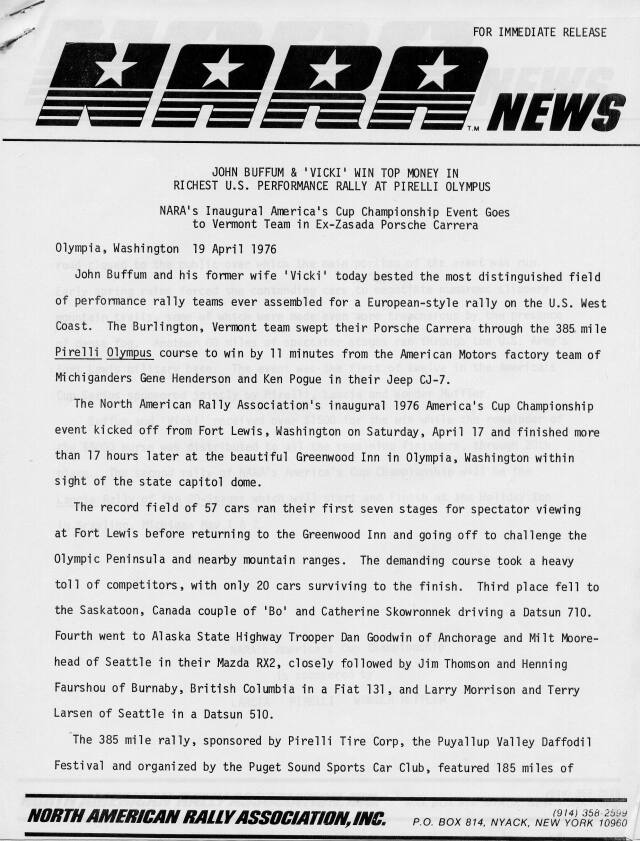 FOR IMMEDIATE RELEASE

NARA™ NEWS

JOHN BUFFUM & 'VICKI' WIN TOP MONEY IN
RICHEST U.S. PERFORMANCE RALLY AT PIRELLI OLYMPUS

NARA's Inaugural America's Cup Championship Event Goes to Vermont Team in Ex-Zasada Porsche Carrera

Olympia, Washington 19 April 1976

John Buffum and his former wife 'Vicki' today bested the most distinguished field of performance rally teams ever assembled for a European-style rally on the U.S. West Coast. The Burlington, Vermont team swept their Porsche Carrera through the 385 mile Pirelli Olympus course to win by 11 minutes from the American Motors factory team of Michiganders Gene Henderson and Ken Pogue in their Jeep CJ-7.

The North American Rally Association's inaugural 1976 America's Cup Championship event kicked off from Fort Lewis, Washington on Saturday, April 17 and finished more than 17 hours later at the beautiful Greenwood Inn in Olympia, Washington within sight of the state capitol dome.

The record field of 57 cars ran their first seven stages for spectator viewing at Fort Lewis before returning to the Greenwood Inn and going off to challenge the Olympic Peninsula and nearby mountain ranges. The demanding course took a heavy toll of competitors, with only 20 cars surviving to the finish. Third place fell to the Saskatoon, Canada couple of 'Bo' and Catherine Skowronnek driving a Datsun 710. Fourth went to Alaska State Highway Trooper Dan Goodwin of Anchorage and Milt Moorehead of Seattle in their Mazda RX2, closely followed by Jim Thomson and Henning Faurshou of Burnaby, British Columbia in a Fiat 131, and Larry Morrison and Terry Larsen of Seattle in a Datsun 510.

The 385 mile rally, sponsored by Pirelli Tire Corp, the Puyallup Valley Daffodil Festival and organized by the Puget Sound Sports Car Club, featured 185 miles of

NORTH AMERICAN RALLY ASSOCIATION, INC. (914) 358-2599 P.O. BOX 814, NYACK, NEW YORK 10960